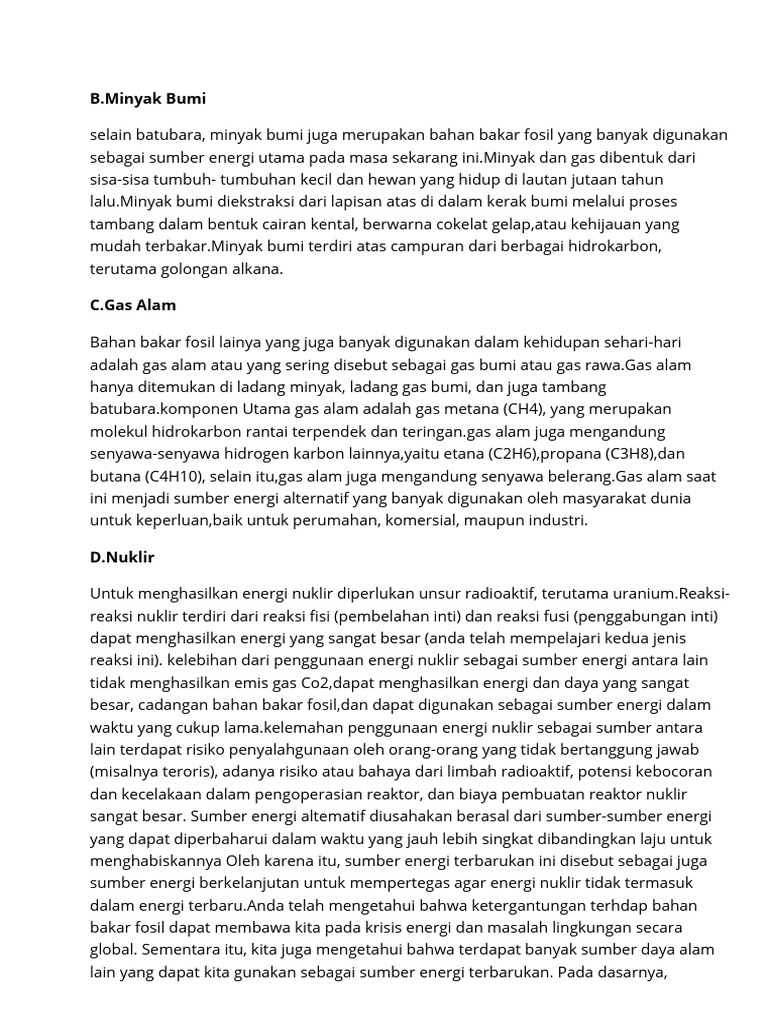 B.Minyak Bumi

selain batubara, minyak bumi juga merupakan bahan bakar fosil yang banyak digunakan sebagai sumber energi utama pada masa sekarang ini.Minyak dan gas dibentuk dari sisa-sisa tumbuh- tumbuhan kecil dan hewan yang hidup di lautan jutaan tahun lalu.Minyak bumi diekstraksi dari lapisan atas di dalam kerak bumi melalui proses tambang dalam bentuk cairan kental, berwarna cokelat gelap,atau kehijauan yang mudah terbakar.Minyak bumi terdiri atas campuran dari berbagai hidrokarbon, terutama golongan alkana.

C.Gas Alam

Bahan bakar fosil lainya yang juga banyak digunakan dalam kehidupan sehari-hari adalah gas alam atau yang sering disebut sebagai gas bumi atau gas rawa.Gas alam hanya ditemukan di ladang minyak, ladang gas bumi, dan juga tambang batubara.komponen Utama gas alam adalah gas metana (CH4), yang merupakan molekul hidrokarbon rantai terpendek dan teringan.gas alam juga mengandung senyawa-senyawa hidrogen karbon lainnya,yaitu etana (C2H6),propana (C3H8),dan butana (C4H10), selain itu,gas alam juga mengandung senyawa belerang.Gas alam saat ini menjadi sumber energi alternatif yang banyak digunakan oleh masyarakat dunia untuk keperluan,baik untuk perumahan, komersial, maupun industri.

D.Nuklir

Untuk menghasilkan energi nuklir diperlukan unsur radioaktif, terutama uranium.Reaksi-reaksi nuklir terdiri dari reaksi fisi (pembelahan inti) dan reaksi fusi (penggabungan inti) dapat menghasilkan energi yang sangat besar (anda telah mempelajari kedua jenis reaksi ini). kelebihan dari penggunaan energi nuklir sebagai sumber energi antara lain tidak menghasilkan emis gas Co2,dapat menghasilkan energi dan daya yang sangat besar, cadangan bahan bakar fosil,dan dapat digunakan sebagai sumber energi dalam waktu yang cukup lama.kelemahan penggunaan energi nuklir sebagai sumber antara lain terdapat risiko penyalahgunaan oleh orang-orang yang tidak bertanggung jawab (misalnya teroris), adanya risiko atau bahaya dari limbah radioaktif, potensi kebocoran dan kecelakaan dalam pengoperasian reaktor, dan biaya pembuatan reaktor nuklir sangat besar. Sumber energi altematif diusahakan berasal dari sumber-sumber energi yang dapat diperbaharui dalam waktu yang jauh lebih singkat dibandingkan laju untuk menghabiskannya Oleh karena itu, sumber energi terbarukan ini disebut sebagai juga sumber energi berkelanjutan untuk mempertegas agar energi nuklir tidak termasuk dalam energi terbaru.Anda telah mengetahui bahwa ketergantungan terhdap bahan bakar fosil dapat membawa kita pada krisis energi dan masalah lingkungan secara global. Sementara itu, kita juga mengetahui bahwa terdapat banyak sumber daya alam lain yang dapat kita gunakan sebagai sumber energi terbarukan. Pada dasarnya,